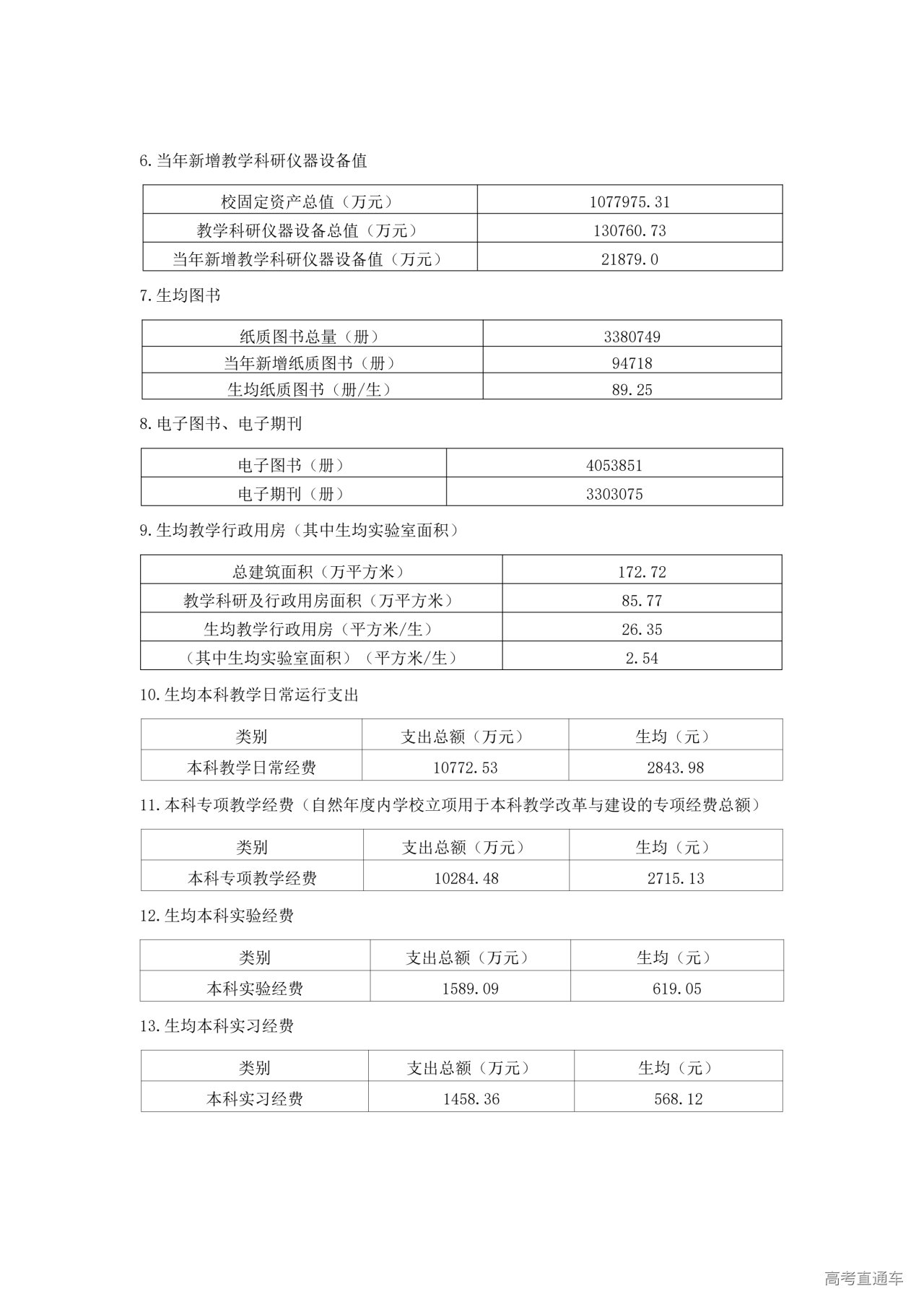 6.当年新增教学科研仪器设备值

| 校固定资产总值（万元） | 1077975.31 |
|---|---|
| 教学科研仪器设备总值（万元） | 130760.73 |
| 当年新增教学科研仪器设备值（万元） | 21879.0 |

7.生均图书

| 纸质图书总量（册） | 3380749 |
|---|---|
| 当年新增纸质图书（册） | 94718 |
| 生均纸质图书（册/生） | 89.25 |

8.电子图书、电子期刊

| 电子图书（册） | 4053851 |
|---|---|
| 电子期刊（册） | 3303075 |

9.生均教学行政用房（其中生均实验室面积）

| 总建筑面积（万平方米） | 172.72 |
|---|---|
| 教学科研及行政用房面积（万平方米） | 85.77 |
| 生均教学行政用房（平方米/生） | 26.35 |
| （其中生均实验室面积）（平方米/生） | 2.54 |

10.生均本科教学日常运行支出

| 类别 | 支出总额（万元） | 生均（元） |
|---|---|---|
| 本科教学日常经费 | 10772.53 | 2843.98 |

11.本科专项教学经费（自然年度内学校立项用于本科教学改革与建设的专项经费总额）

| 类别 | 支出总额（万元） | 生均（元） |
|---|---|---|
| 本科专项教学经费 | 10284.48 | 2715.13 |

12.生均本科实验经费

| 类别 | 支出总额（万元） | 生均（元） |
|---|---|---|
| 本科实验经费 | 1589.09 | 619.05 |

13.生均本科实习经费

| 类别 | 支出总额（万元） | 生均（元） |
|---|---|---|
| 本科实习经费 | 1458.36 | 568.12 |

高考直通车